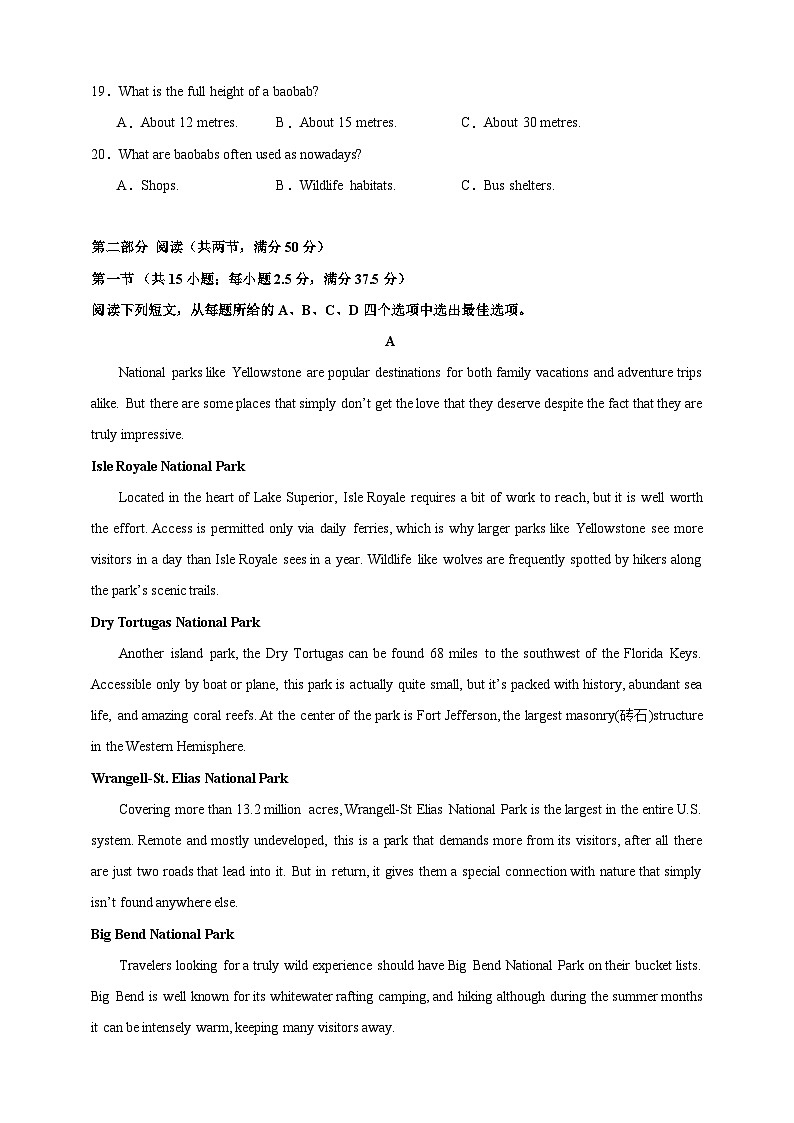 19．What is the full height of a baobab?

A．About 12 metres.　　B．About 15 metres.　　C．About 30 metres.

20．What are baobabs often used as nowadays?

A．Shops.　　B．Wildlife habitats.　　C．Bus shelters.

第二部分 阅读（共两节，满分 50 分）

第一节 （共 15 小题；每小题 2.5 分，满分 37.5 分）

阅读下列短文，从每题所给的 A、B、C、D 四个选项中选出最佳选项。

A

National parks like Yellowstone are popular destinations for both family vacations and adventure trips alike. But there are some places that simply don't get the love that they deserve despite the fact that they are truly impressive.

Isle Royale National Park

Located in the heart of Lake Superior, Isle Royale requires a bit of work to reach, but it is well worth the effort. Access is permitted only via daily ferries, which is why larger parks like Yellowstone see more visitors in a day than Isle Royale sees in a year. Wildlife like wolves are frequently spotted by hikers along the park's scenic trails.

Dry Tortugas National Park

Another island park, the Dry Tortugas can be found 68 miles to the southwest of the Florida Keys. Accessible only by boat or plane, this park is actually quite small, but it's packed with history, abundant sea life, and amazing coral reefs. At the center of the park is Fort Jefferson, the largest masonry(砖石)structure in the Western Hemisphere.

Wrangell-St. Elias National Park

Covering more than 13.2 million acres, Wrangell-St Elias National Park is the largest in the entire U.S. system. Remote and mostly undeveloped, this is a park that demands more from its visitors, after all there are just two roads that lead into it. But in return, it gives them a special connection with nature that simply isn't found anywhere else.

Big Bend National Park

Travelers looking for a truly wild experience should have Big Bend National Park on their bucket lists. Big Bend is well known for its whitewater rafting camping, and hiking although during the summer months it can be intensely warm, keeping many visitors away.